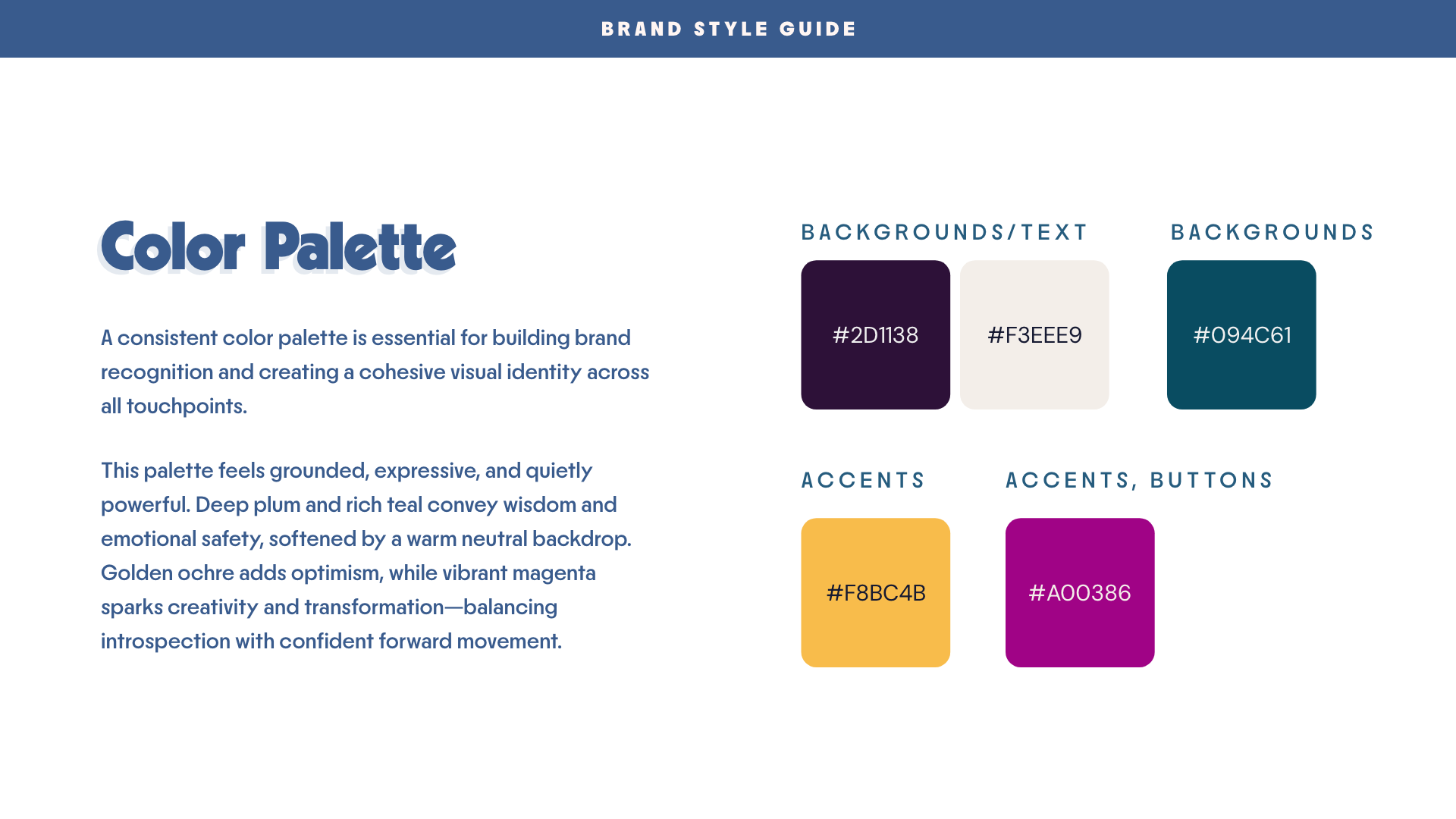 BRAND STYLE GUIDE

Color Palette

A consistent color palette is essential for building brand recognition and creating a cohesive visual identity across all touchpoints.

This palette feels grounded, expressive, and quietly powerful. Deep plum and rich teal convey wisdom and emotional safety, softened by a warm neutral backdrop. Golden ochre adds optimism, while vibrant magenta sparks creativity and transformation—balancing introspection with confident forward movement.

BACKGROUNDS/TEXT

#2D1138

#F3EEE9

BACKGROUNDS

#094C61

ACCENTS

#F8BC4B

ACCENTS, BUTTONS

#A00386